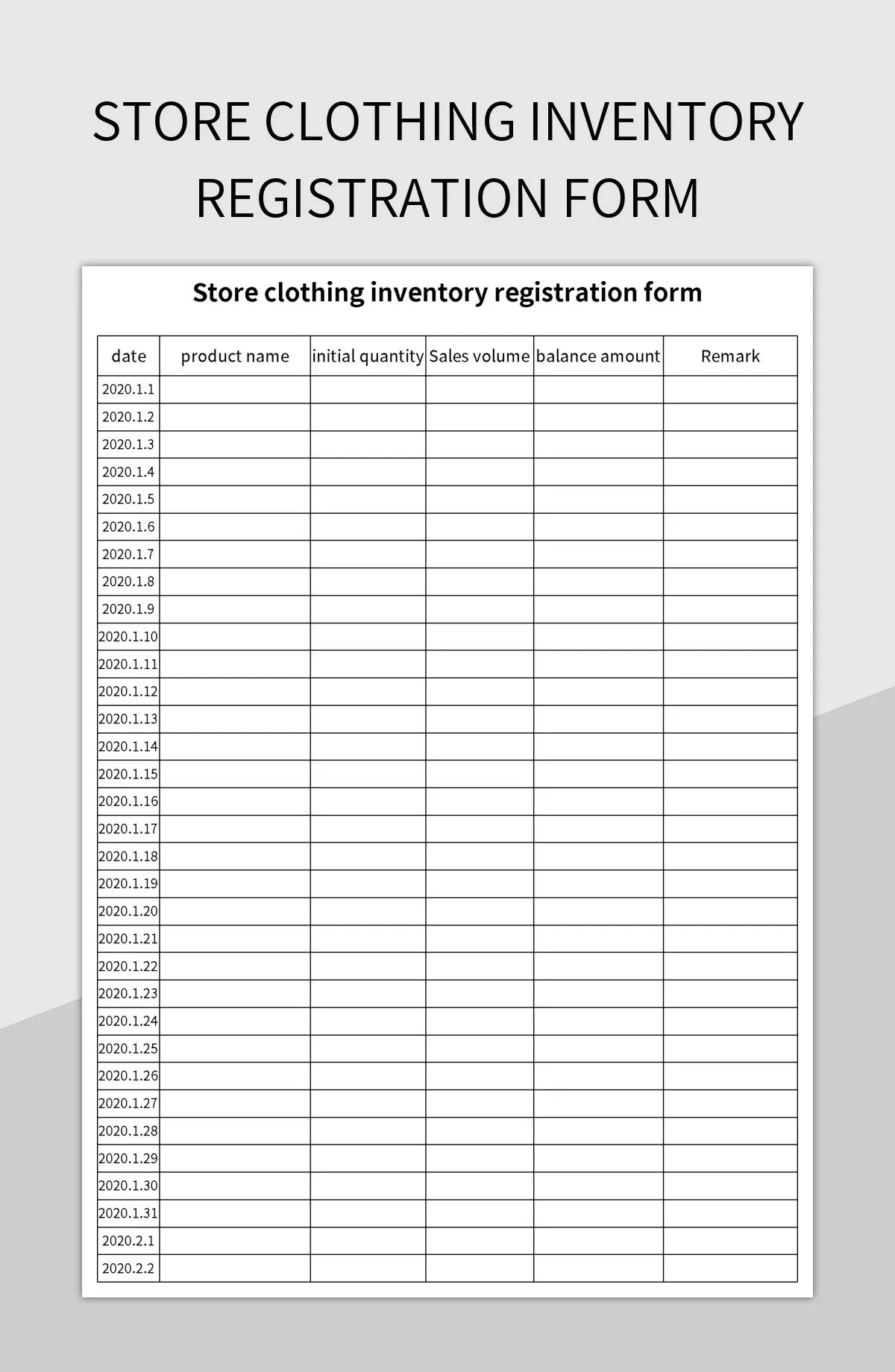 STORE CLOTHING INVENTORY REGISTRATION FORM

Store clothing inventory registration form

| date | product name | initial quantity | Sales volume | balance amount | Remark |
|---|---|---|---|---|---|
| 2020.1.1 | | | | | |
| 2020.1.2 | | | | | |
| 2020.1.3 | | | | | |
| 2020.1.4 | | | | | |
| 2020.1.5 | | | | | |
| 2020.1.6 | | | | | |
| 2020.1.7 | | | | | |
| 2020.1.8 | | | | | |
| 2020.1.9 | | | | | |
| 2020.1.10 | | | | | |
| 2020.1.11 | | | | | |
| 2020.1.12 | | | | | |
| 2020.1.13 | | | | | |
| 2020.1.14 | | | | | |
| 2020.1.15 | | | | | |
| 2020.1.16 | | | | | |
| 2020.1.17 | | | | | |
| 2020.1.18 | | | | | |
| 2020.1.19 | | | | | |
| 2020.1.20 | | | | | |
| 2020.1.21 | | | | | |
| 2020.1.22 | | | | | |
| 2020.1.23 | | | | | |
| 2020.1.24 | | | | | |
| 2020.1.25 | | | | | |
| 2020.1.26 | | | | | |
| 2020.1.27 | | | | | |
| 2020.1.28 | | | | | |
| 2020.1.29 | | | | | |
| 2020.1.30 | | | | | |
| 2020.1.31 | | | | | |
| 2020.2.1 | | | | | |
| 2020.2.2 | | | | | |